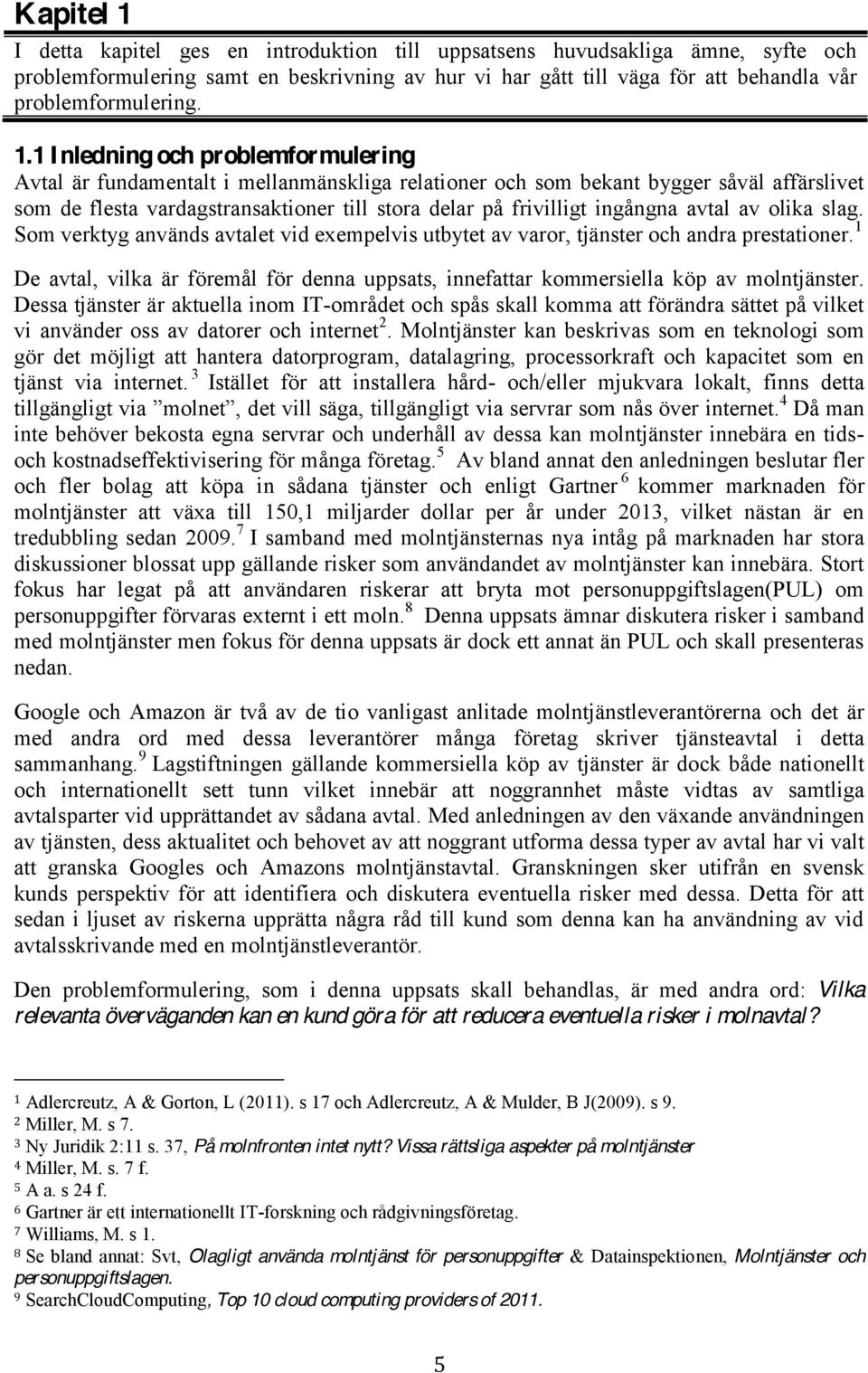 Kapitel 1

I detta kapitel ges en introduktion till uppsatsens huvudsakliga ämne, syfte och problemformulering samt en beskrivning av hur vi har gått till väga för att behandla vår problemformulering.

1.1 Inledning och problemformulering

Avtal är fundamentalt i mellanmänskliga relationer och som bekant bygger såväl affärslivet som de flesta vardagstransaktioner till stora delar på frivilligt ingångna avtal av olika slag. Som verktyg används avtalet vid exempelvis utbytet av varor, tjänster och andra prestationer.$^1$

De avtal, vilka är föremål för denna uppsats, innefattar kommersiella köp av molntjänster. Dessa tjänster är aktuella inom IT-området och spås skall komma att förändra sättet på vilket vi använder oss av datorer och internet$^2$. Molntjänster kan beskrivas som en teknologi som gör det möjligt att hantera datorprogram, datalagring, processorkraft och kapacitet som en tjänst via internet.$^3$ Istället för att installera hård- och/eller mjukvara lokalt, finns detta tillgängligt via ”molnet”, det vill säga, tillgängligt via servrar som nås över internet.$^4$ Då man inte behöver bekosta egna servrar och underhåll av dessa kan molntjänster innebära en tids- och kostnadseffektivisering för många företag.$^5$ Av bland annat den anledningen beslutar fler och fler bolag att köpa in sådana tjänster och enligt Gartner$^6$ kommer marknaden för molntjänster att växa till 150,1 miljarder dollar per år under 2013, vilket nästan är en tredubbling sedan 2009.$^7$ I samband med molntjänsternas nya intåg på marknaden har stora diskussioner blossat upp gällande risker som användandet av molntjänster kan innebära. Stort fokus har legat på att användaren riskerar att bryta mot personuppgiftslagen(PUL) om personuppgifter förvaras externt i ett moln.$^8$ Denna uppsats ämnar diskutera risker i samband med molntjänster men fokus för denna uppsats är dock ett annat än PUL och skall presenteras nedan.

Google och Amazon är två av de tio vanligast anlitade molntjänstleverantörerna och det är med andra ord med dessa leverantörer många företag skriver tjänsteavtal i detta sammanhang.$^9$ Lagstiftningen gällande kommersiella köp av tjänster är dock både nationellt och internationellt sett tunn vilket innebär att noggrannhet måste vidtas av samtliga avtalsparter vid upprättandet av sådana avtal. Med anledningen av den växande användningen av tjänsten, dess aktualitet och behovet av att noggrant utforma dessa typer av avtal har vi valt att granska Googles och Amazons molntjänstavtal. Granskningen sker utifrån en svensk kunds perspektiv för att identifiera och diskutera eventuella risker med dessa. Detta för att sedan i ljuset av riskerna upprätta några råd till kund som denna kan ha användning av vid avtalsskrivande med en molntjänstleverantör.

Den problemformulering, som i denna uppsats skall behandlas, är med andra ord: Vilka relevanta överväganden kan en kund göra för att reducera eventuella risker i molnavtal?

$^1$ Adlercreutz, A & Gorton, L (2011). s 17 och Adlercreutz, A & Mulder, B J(2009). s 9.
$^2$ Miller, M. s 7.
$^3$ Ny Juridik 2:11 s. 37, På molnfronten intet nytt? Vissa rättsliga aspekter på molntjänster
$^4$ Miller, M. s. 7 f.
$^5$ A a. s 24 f.
$^6$ Gartner är ett internationellt IT-forskning och rådgivningsföretag.
$^7$ Williams, M. s 1.
$^8$ Se bland annat: Svt, Olagligt använda molntjänst för personuppgifter & Datainspektionen, Molntjänster och personuppgiftslagen.
$^9$ SearchCloudComputing, Top 10 cloud computing providers of 2011.

5